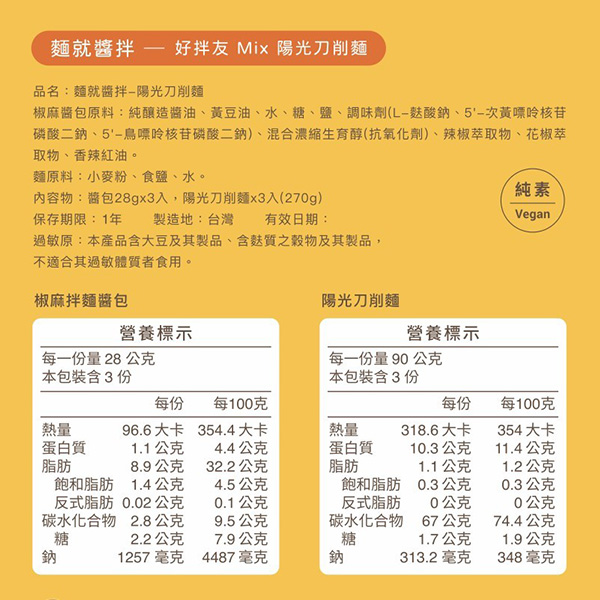 麵就醬拌 — 好拌友 Mix 陽光刀削麵

品名：麵就醬拌–陽光刀削麵
椒麻醬包原料：純釀造醬油、黃豆油、水、糖、鹽、調味劑(L–麩酸鈉、5'–次黃嘌呤核苷磷酸二鈉、5'–鳥嘌呤核苷磷酸二鈉)、混合濃縮生育醇(抗氧化劑)、辣椒萃取物、花椒萃取物、香辣紅油。
麵原料：小麥粉、食鹽、水。
內容物：醬包28gx3入，陽光刀削麵x3入(270g)
保存期限：1年　　製造地：台灣　　有效日期：
過敏原：本產品含大豆及其製品、含麩質之穀物及其製品，不適合其過敏體質者食用。

純素
Vegan

椒麻拌麵醬包

營養標示
每一份量 28 公克
本包裝含 3 份

| | 每份 | 每100克 |
|---|---|---|
| 熱量 | 96.6 大卡 | 354.4 大卡 |
| 蛋白質 | 1.1 公克 | 4.4 公克 |
| 脂肪 | 8.9 公克 | 32.2 公克 |
| 飽和脂肪 | 1.4 公克 | 4.5 公克 |
| 反式脂肪 | 0.02 公克 | 0.1 公克 |
| 碳水化合物 | 2.8 公克 | 9.5 公克 |
| 糖 | 2.2 公克 | 7.9 公克 |
| 鈉 | 1257 毫克 | 4487 毫克 |

陽光刀削麵

營養標示
每一份量 90 公克
本包裝含 3 份

| | 每份 | 每100克 |
|---|---|---|
| 熱量 | 318.6 大卡 | 354 大卡 |
| 蛋白質 | 10.3 公克 | 11.4 公克 |
| 脂肪 | 1.1 公克 | 1.2 公克 |
| 飽和脂肪 | 0.3 公克 | 0.3 公克 |
| 反式脂肪 | 0 公克 | 0 公克 |
| 碳水化合物 | 67 公克 | 74.4 公克 |
| 糖 | 1.7 公克 | 1.9 公克 |
| 鈉 | 313.2 毫克 | 348 毫克 |